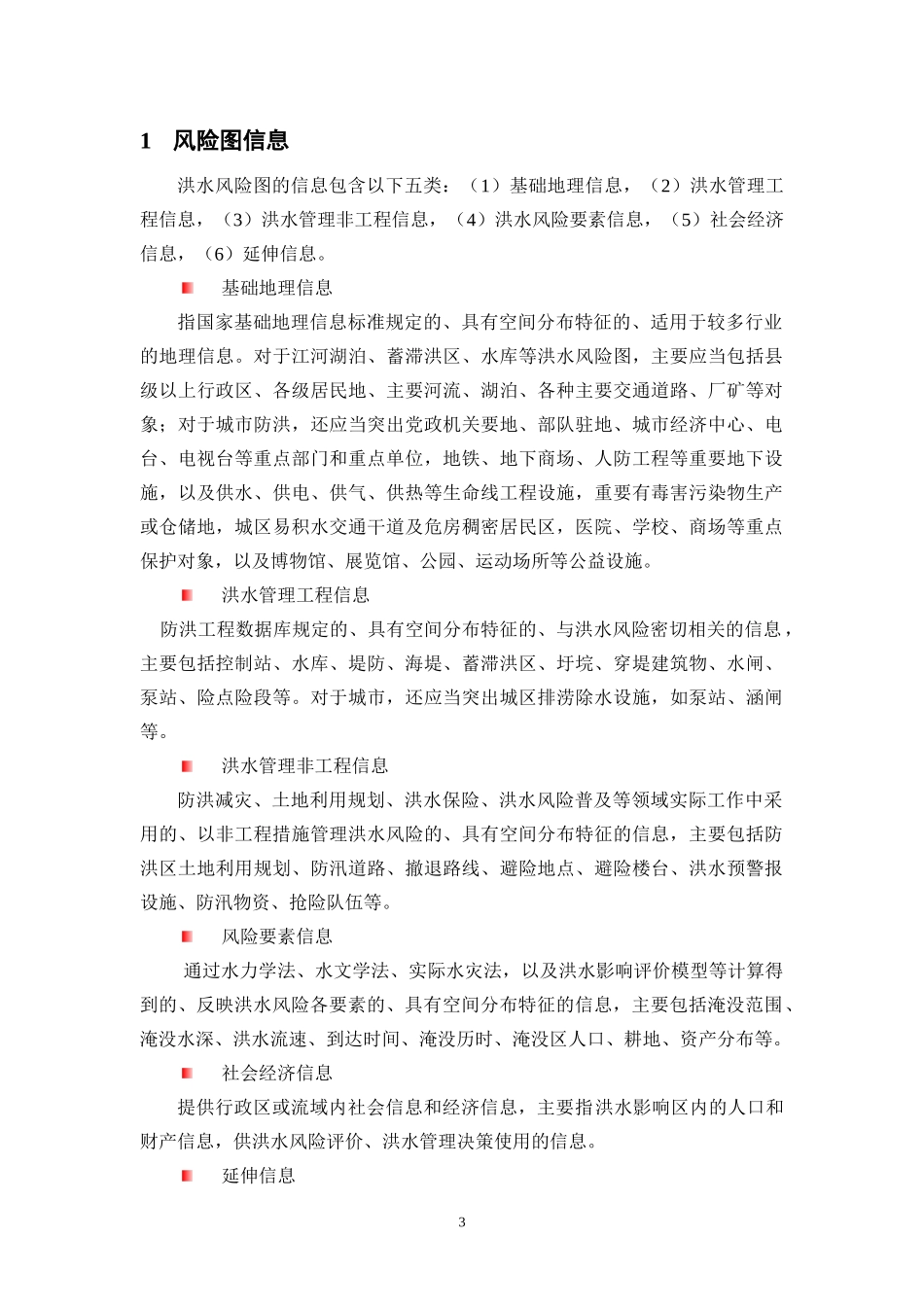 1 风险图信息

洪水风险图的信息包含以下五类：（1）基础地理信息，（2）洪水管理工程信息，（3）洪水管理非工程信息，（4）洪水风险要素信息，（5）社会经济信息，（6）延伸信息。

基础地理信息

指国家基础地理信息标准规定的、具有空间分布特征的、适用于较多行业的地理信息。对于江河湖泊、蓄滞洪区、水库等洪水风险图，主要应当包括县级以上行政区、各级居民地、主要河流、湖泊、各种主要交通道路、厂矿等对象；对于城市防洪，还应当突出党政机关要地、部队驻地、城市经济中心、电台、电视台等重点部门和重点单位，地铁、地下商场、人防工程等重要地下设施，以及供水、供电、供气、供热等生命线工程设施，重要有毒害污染物生产或仓储地，城区易积水交通干道及危房稠密居民区，医院、学校、商场等重点保护对象，以及博物馆、展览馆、公园、运动场所等公益设施。

洪水管理工程信息

防洪工程数据库规定的、具有空间分布特征的、与洪水风险密切相关的信息，主要包括控制站、水库、堤防、海堤、蓄滞洪区、圩垸、穿堤建筑物、水闸、泵站、险点险段等。对于城市，还应当突出城区排涝除水设施，如泵站、涵闸等。

洪水管理非工程信息

防洪减灾、土地利用规划、洪水保险、洪水风险普及等领域实际工作中采用的、以非工程措施管理洪水风险的、具有空间分布特征的信息，主要包括防洪区土地利用规划、防汛道路、撤退路线、避险地点、避险楼台、洪水预警报设施、防汛物资、抢险队伍等。

风险要素信息

通过水力学法、水文学法、实际水灾法，以及洪水影响评价模型等计算得到的、反映洪水风险各要素的、具有空间分布特征的信息，主要包括淹没范围、淹没水深、洪水流速、到达时间、淹没历时、淹没区人口、耕地、资产分布等。

社会经济信息

提供行政区或流域内社会信息和经济信息，主要指洪水影响区内的人口和财产信息，供洪水风险评价、洪水管理决策使用的信息。

延伸信息

3